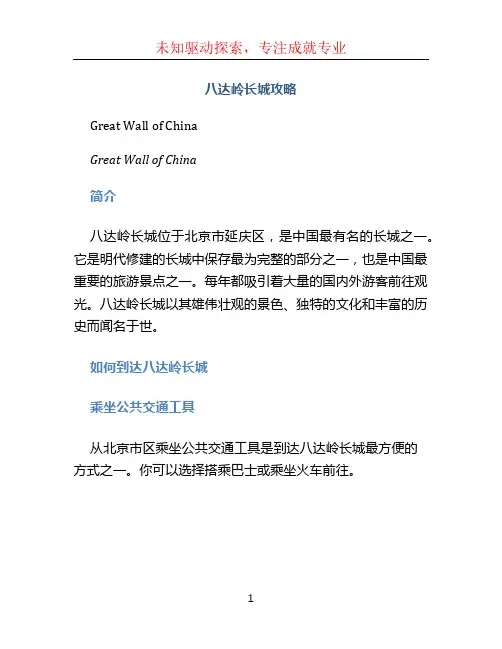 未知驱动探索，专注成就专业

八达岭长城攻略

Great Wall of China

Great Wall of China

简介

八达岭长城位于北京市延庆区，是中国最有名的长城之一。它是明代修建的长城中保存最为完整的部分之一，也是中国最重要的旅游景点之一。每年都吸引着大量的国内外游客前往观光。八达岭长城以其雄伟壮观的景色、独特的文化和丰富的历史而闻名于世。

如何到达八达岭长城

乘坐公共交通工具

从北京市区乘坐公共交通工具是到达八达岭长城最方便的方式之一。你可以选择搭乘巴士或乘坐火车前往。

1